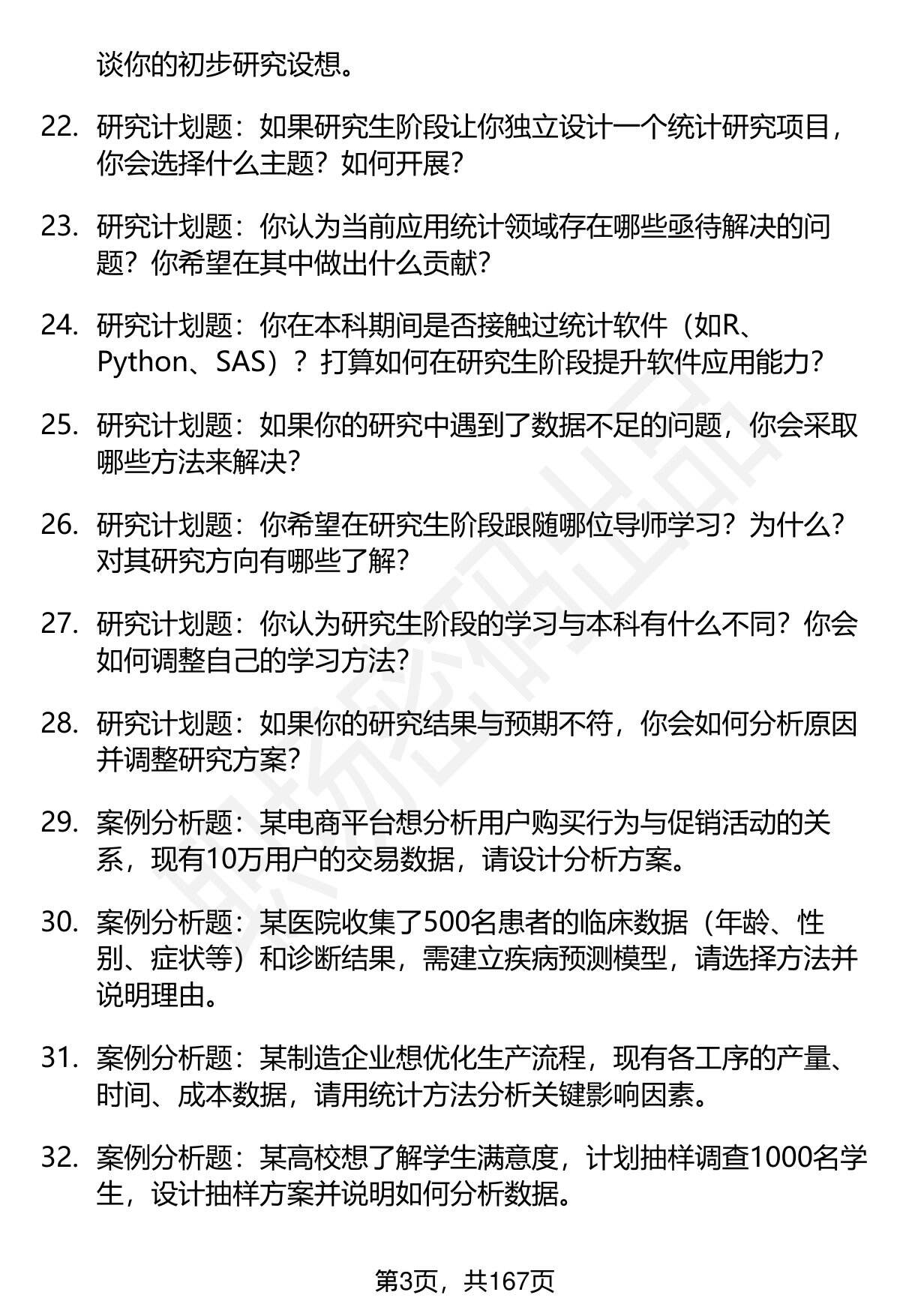 谈你的初步研究设想。

22. 研究计划题：如果研究生阶段让你独立设计一个统计研究项目，你会选择什么主题？如何开展？

23. 研究计划题：你认为当前应用统计领域存在哪些亟待解决的问题？你希望在其中做出什么贡献？

24. 研究计划题：你在本科期间是否接触过统计软件（如R、Python、SAS）？打算如何在研究生阶段提升软件应用能力？

25. 研究计划题：如果你的研究中遇到了数据不足的问题，你会采取哪些方法来解决？

26. 研究计划题：你希望在研究生阶段跟随哪位导师学习？为什么？对其研究方向有哪些了解？

27. 研究计划题：你认为研究生阶段的学习与本科有什么不同？你会如何调整自己的学习方法？

28. 研究计划题：如果你的研究结果与预期不符，你会如何分析原因并调整研究方案？

29. 案例分析题：某电商平台想分析用户购买行为与促销活动的关系，现有10万用户的交易数据，请设计分析方案。

30. 案例分析题：某医院收集了500名患者的临床数据（年龄、性别、症状等）和诊断结果，需建立疾病预测模型，请选择方法并说明理由。

31. 案例分析题：某制造企业想优化生产流程，现有各工序的产量、时间、成本数据，请用统计方法分析关键影响因素。

32. 案例分析题：某高校想了解学生满意度，计划抽样调查1000名学生，设计抽样方案并说明如何分析数据。

第3页，共167页